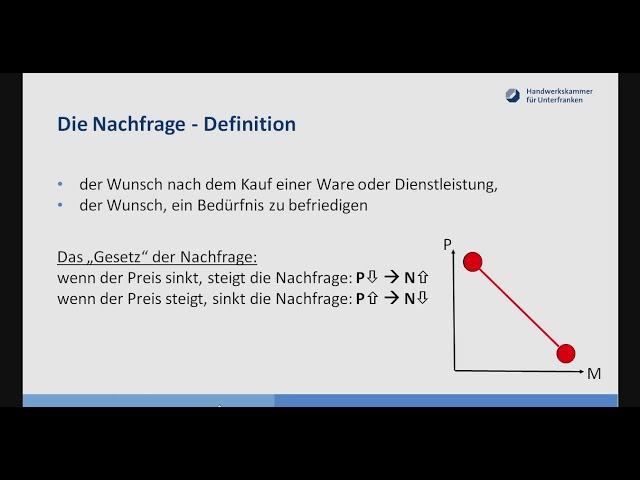 Handwerkskammer für Unterfranken

Die Nachfrage - Definition

• der Wunsch nach dem Kauf einer Ware oder Dienstleistung,
• der Wunsch, ein Bedürfnis zu befriedigen

Das „Gesetz“ der Nachfrage:
wenn der Preis sinkt, steigt die Nachfrage: P⇩ → N⇧
wenn der Preis steigt, sinkt die Nachfrage: P⇧ → N⇩

P

M